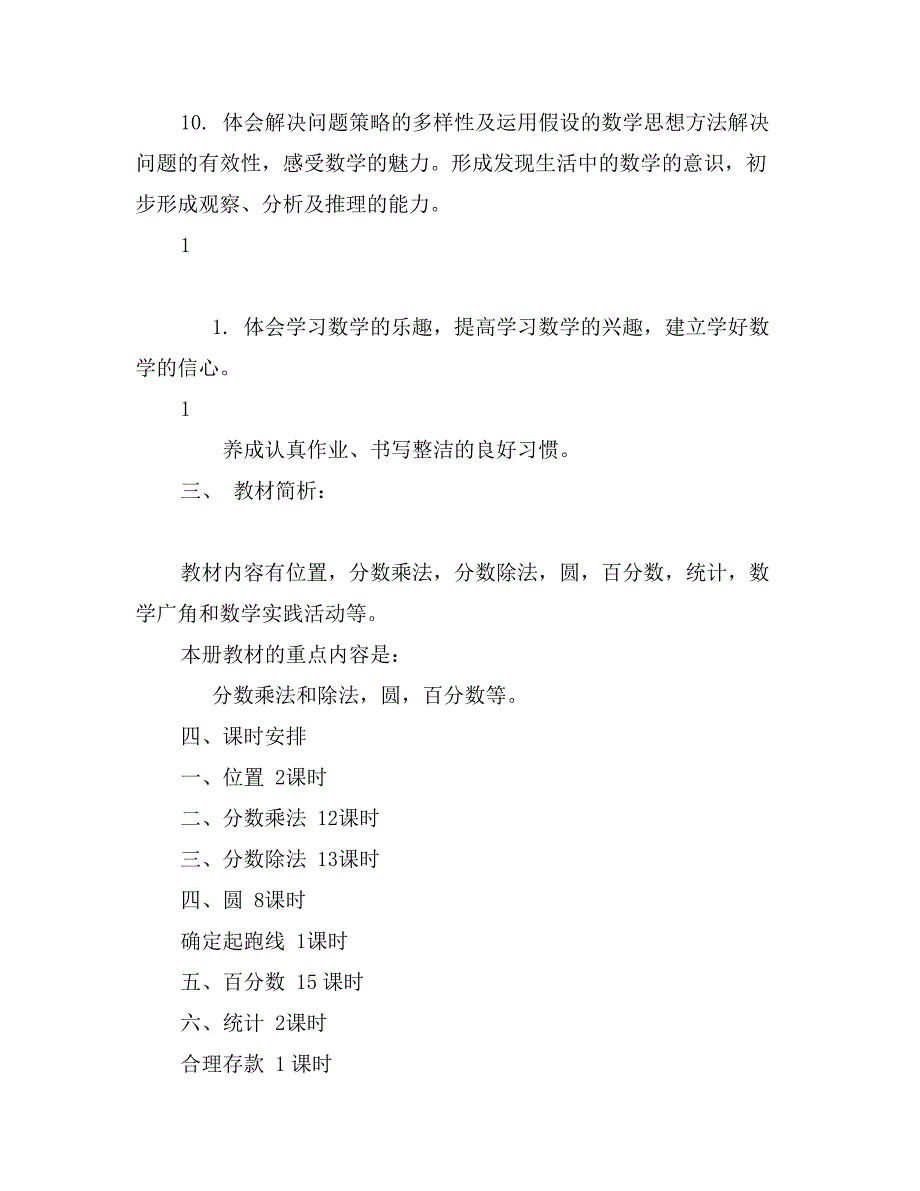 10. 体会解决问题策略的多样性及运用假设的数学思想方法解决问题的有效性，感受数学的魅力。形成发现生活中的数学的意识，初步形成观察、分析及推理的能力。

1

1. 体会学习数学的乐趣，提高学习数学的兴趣，建立学好数学的信心。

1

养成认真作业、书写整洁的良好习惯。

三、 教材简析：

教材内容有位置，分数乘法，分数除法，圆，百分数，统计，数学广角和数学实践活动等。

本册教材的重点内容是：

分数乘法和除法，圆，百分数等。

四、课时安排

一、位置 2课时

二、分数乘法 12课时

三、分数除法 13课时

四、圆 8课时

确定起跑线 1课时

五、百分数 15 课时

六、统计 2课时

合理存款 1 课时